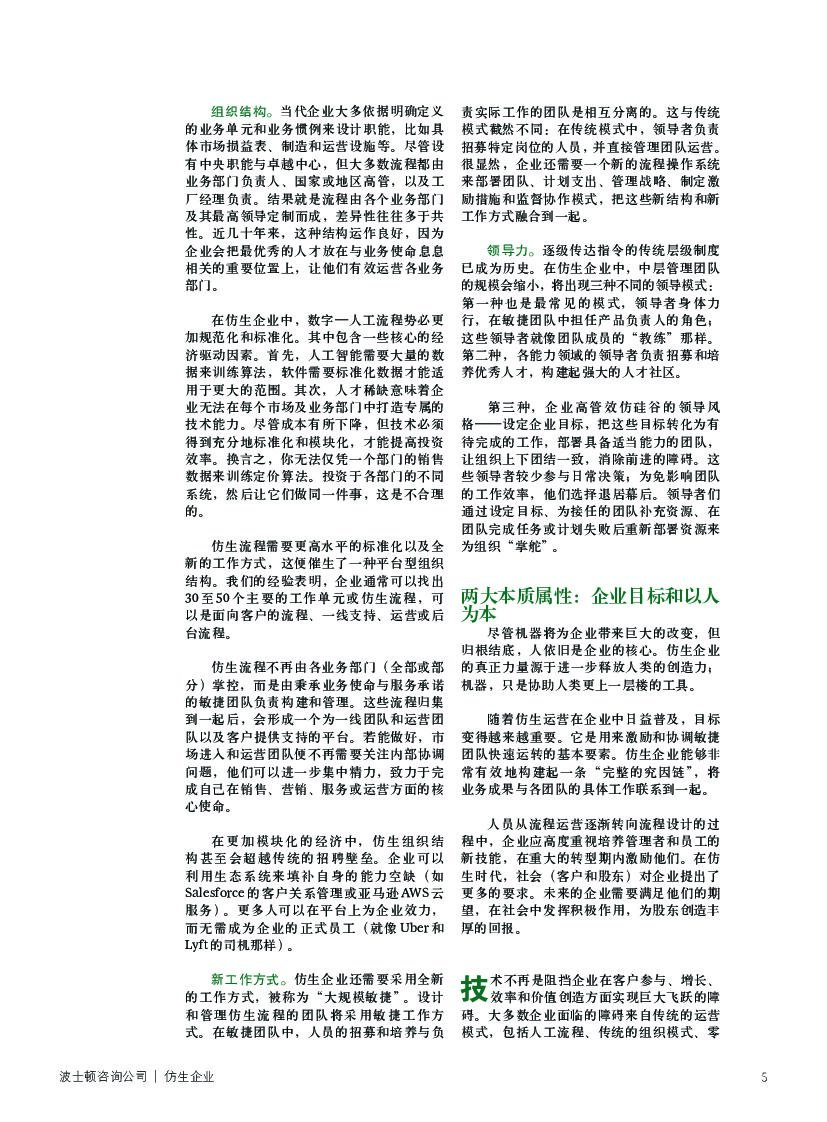 组织结构。当代企业大多依据明确定义的业务单元和业务惯例来设计职能，比如具体市场损益表、制造和运营设施等。尽管设有中央职能与卓越中心，但大多数流程都由业务部门负责人、国家或地区高管，以及工厂经理负责。结果就是流程由各个业务部门及其最高领导定制而成，差异性往往多于共性。近几十年来，这种结构运作良好，因为企业会把最优秀的人才放在与业务使命息息相关的重要位置上，让他们有效运营各业务部门。

在仿生企业中，数字—人工流程势必更加规范化和标准化。其中包含一些核心的经济驱动因素。首先，人工智能需要大量的数据来训练算法，软件需要标准化数据才能适用于更大的范围。其次，人才稀缺意味着企业无法在每个市场及业务部门中打造专属的技术能力。尽管成本有所下降，但技术必须得到充分地标准化和模块化，才能提高投资效率。换言之，你无法仅凭一个部门的销售数据来训练定价算法。投资于各部门的不同系统，然后让它们做同一件事，这是不合理的。

仿生流程需要更高水平的标准化以及全新的工作方式，这便催生了一种平台型组织结构。我们的经验表明，企业通常可以找出30至50个主要的工作单元或仿生流程，可以是面向客户的流程、一线支持、运营或后台流程。

仿生流程不再由各业务部门（全部或部分）掌控，而是由秉承业务使命与服务承诺的敏捷团队负责构建和管理。这些流程归集到一起后，会形成一个为一线团队和运营团队以及客户提供支持的平台。若能做好，市场进入和运营团队便不再需要关注内部协调问题，他们可以进一步集中精力，致力于完成自己在销售、营销、服务或运营方面的核心使命。

在更加模块化的经济中，仿生组织结构甚至会超越传统的招聘壁垒。企业可以利用生态系统来填补自身的能力空缺（如Salesforce的客户关系管理或亚马逊AWS云服务）。更多人可以在平台上为企业效力，而无需成为企业的正式员工（就像Uber和Lyft的司机那样）。

新工作方式。仿生企业还需要采用全新的工作方式，被称为“大规模敏捷”。设计和管理仿生流程的团队将采用敏捷工作方式。在敏捷团队中，人员的招募和培养与负责实际工作的团队是相互分离的。这与传统模式截然不同：在传统模式中，领导者负责招募特定岗位的人员，并直接管理团队运营。很显然，企业还需要一个新的流程操作系统来部署团队、计划支出、管理战略、制定激励措施和监督协作模式，把这些新结构和新工作方式融合到一起。

领导力。逐级传达指令的传统层级制度已成为历史。在仿生企业中，中层管理团队的规模会缩小，将出现三种不同的领导模式：第一种也是最常见的模式，领导者身体力行，在敏捷团队中担任产品负责人的角色；这些领导者就像团队成员的“教练”那样。第二种，各能力领域的领导者负责招募和培养优秀人才，构建起强大的人才社区。

第三种，企业高管效仿硅谷的领导风格——设定企业目标，把这些目标转化为有待完成的工作，部署具备适当能力的团队，让组织上下团结一致，消除前进的障碍。这些领导者较少参与日常决策；为免影响团队的工作效率，他们选择退居幕后。领导者们通过设定目标、为接任的团队补充资源、在团队完成任务或计划失败后重新部署资源来为组织“掌舵”。

两大本质属性：企业目标和以人为本

尽管机器将为企业带来巨大的改变，但归根结底，人依旧是企业的核心。仿生企业的真正力量源于进一步释放人类的创造力；机器，只是协助人类更上一层楼的工具。

随着仿生运营在企业中日益普及，目标变得越来越重要。它是用来激励和协调敏捷团队快速运转的基本要素。仿生企业能够非常有效地构建起一条“完整的究因链”，将业务成果与各团队的具体工作联系到一起。

人员从流程运营逐渐转向流程设计的过程中，企业应高度重视培养管理者和员工的新技能，在重大的转型期内激励他们。在仿生时代，社会（客户和股东）对企业提出了更多的要求。未来的企业需要满足他们的期望，在社会中发挥积极作用，为股东创造丰厚的回报。

技术不再是阻挡企业在客户参与、增长、效率和价值创造方面实现巨大飞跃的障碍。大多数企业面临的障碍来自传统的运营模式，包括人工流程、传统的组织模式、零

波士顿咨询公司 | 仿生企业

5